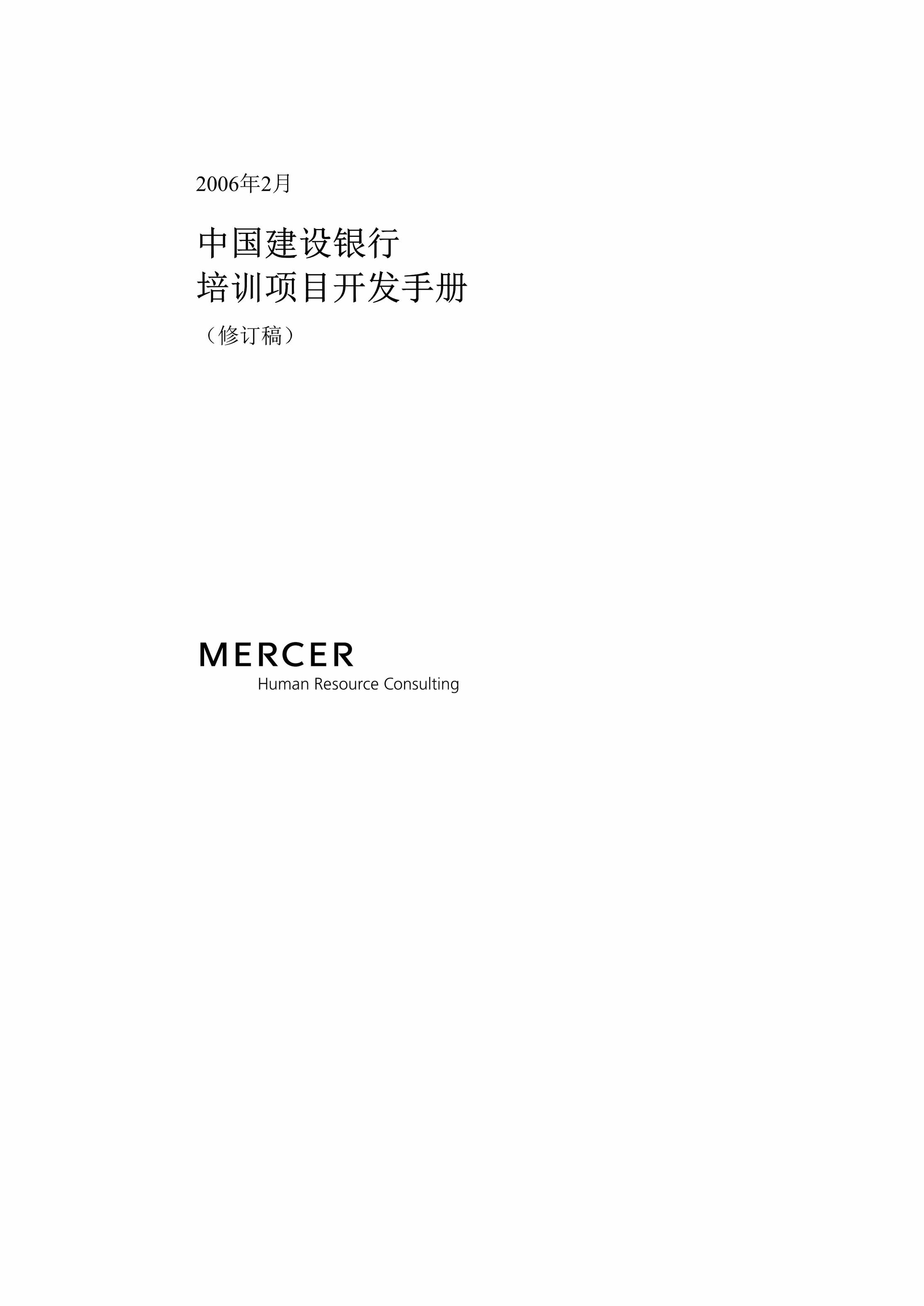 2006年2月

中国建设银行
培训项目开发手册

（修订稿）

MERCER
Human Resource Consulting